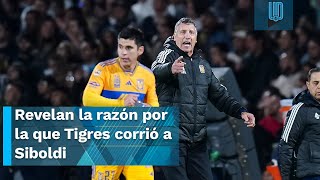 Revelan la razón por la que Tigres corrió a Siboldi